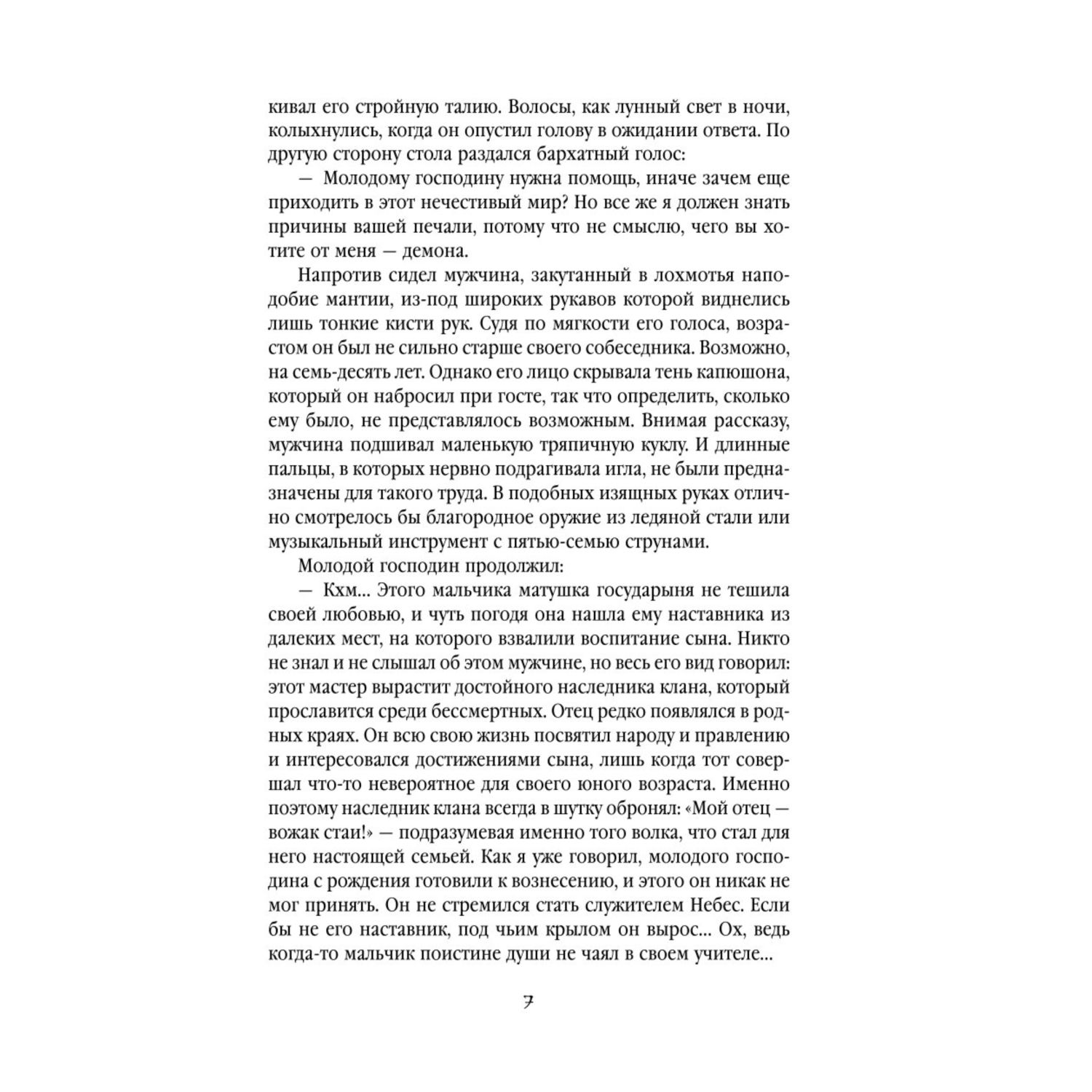 кивал его стройную талию. Волосы, как лунный свет в ночи, колыхнулись, когда он опустил голову в ожидании ответа. По другую сторону стола раздался бархатный голос:

— Молодому господину нужна помощь, иначе зачем еще приходить в этот нечестивый мир? Но все же я должен знать причины вашей печали, потому что не смыслю, чего вы хотите от меня — демона.

Напротив сидел мужчина, закутанный в лохмотья наподобие мантии, из-под широких рукавов которой виднелись лишь тонкие кисти рук. Судя по мягкости его голоса, возрастом он был не сильно старше своего собеседника. Возможно, на семь-десять лет. Однако его лицо скрывала тень капюшона, который он набросил при госте, так что определить, сколько ему было, не представлялось возможным. Внимая рассказу, мужчина подшивал маленькую тряпичную куклу. И длинные пальцы, в которых нервно подрагивала игла, не были предназначены для такого труда. В подобных изящных руках отлично смотрелось бы благородное оружие из ледяной стали или музыкальный инструмент с пятью-семью струнами.

Молодой господин продолжил:

— Кхм... Этого мальчика матушка государыня не тешила своей любовью, и чуть погодя она нашла ему наставника из далеких мест, на которого взвалили воспитание сына. Никто не знал и не слышал об этом мужчине, но весь его вид говорил: этот мастер вырастит достойного наследника клана, который прославится среди бессмертных. Отец редко появлялся в родных краях. Он всю свою жизнь посвятил народу и правлению и интересовался достижениями сына, лишь когда тот совершал что-то невероятное для своего юного возраста. Именно поэтому наследник клана всегда в шутку обронял: «Мой отец — вожак стаи!» — подразумевая именно того волка, что стал для него настоящей семьей. Как я уже говорил, молодого господина с рождения готовили к вознесению, и этого он никак не мог принять. Он не стремился стать служителем Небес. Если бы не его наставник, под чьим крылом он вырос... Ох, ведь когда-то мальчик поистине души не чаял в своем учителе...

7